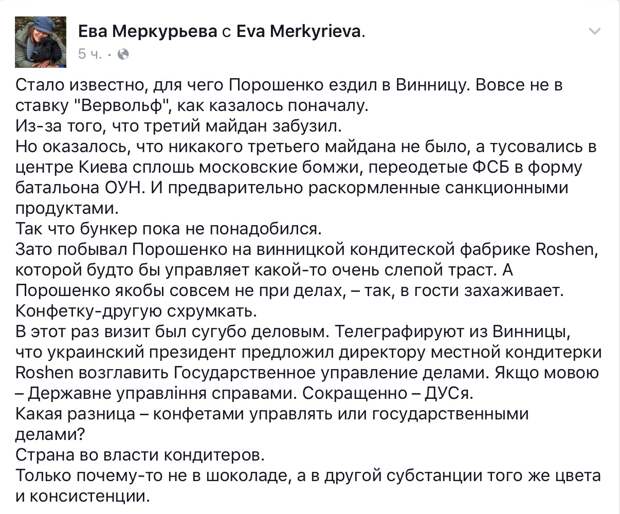 Ева Меркурьева с Eva Merkyrieva.
5 ч. ·

Стало известно, для чего Порошенко ездил в Винницу. Вовсе не в ставку "Вервольф", как казалось поначалу.
Из-за того, что третий майдан забузил.
Но оказалось, что никакого третьего майдана не было, а тусовались в центре Киева сплошь московские бомжи, переодетые ФСБ в форму батальона ОУН. И предварительно раскормленные санкционными продуктами.
Так что бункер пока не понадобился.
Зато побывал Порошенко на винницкой кондитеской фабрике Roshen, которой будто бы управляет какой-то очень слепой траст. А Порошенко якобы совсем не при делах, – так, в гости захаживает. Конфетку-другую схрумкать.
В этот раз визит был сугубо деловым. Телеграфируют из Винницы, что украинский президент предложил директору местной кондитерки Roshen возглавить Государственное управление делами. Якщо мовою – Державне управління справами. Сокращенно – ДУСя.
Какая разница – конфетами управлять или государственными делами?
Страна во власти кондитеров.
Только почему-то не в шоколаде, а в другой субстанции того же цвета и консистенции.